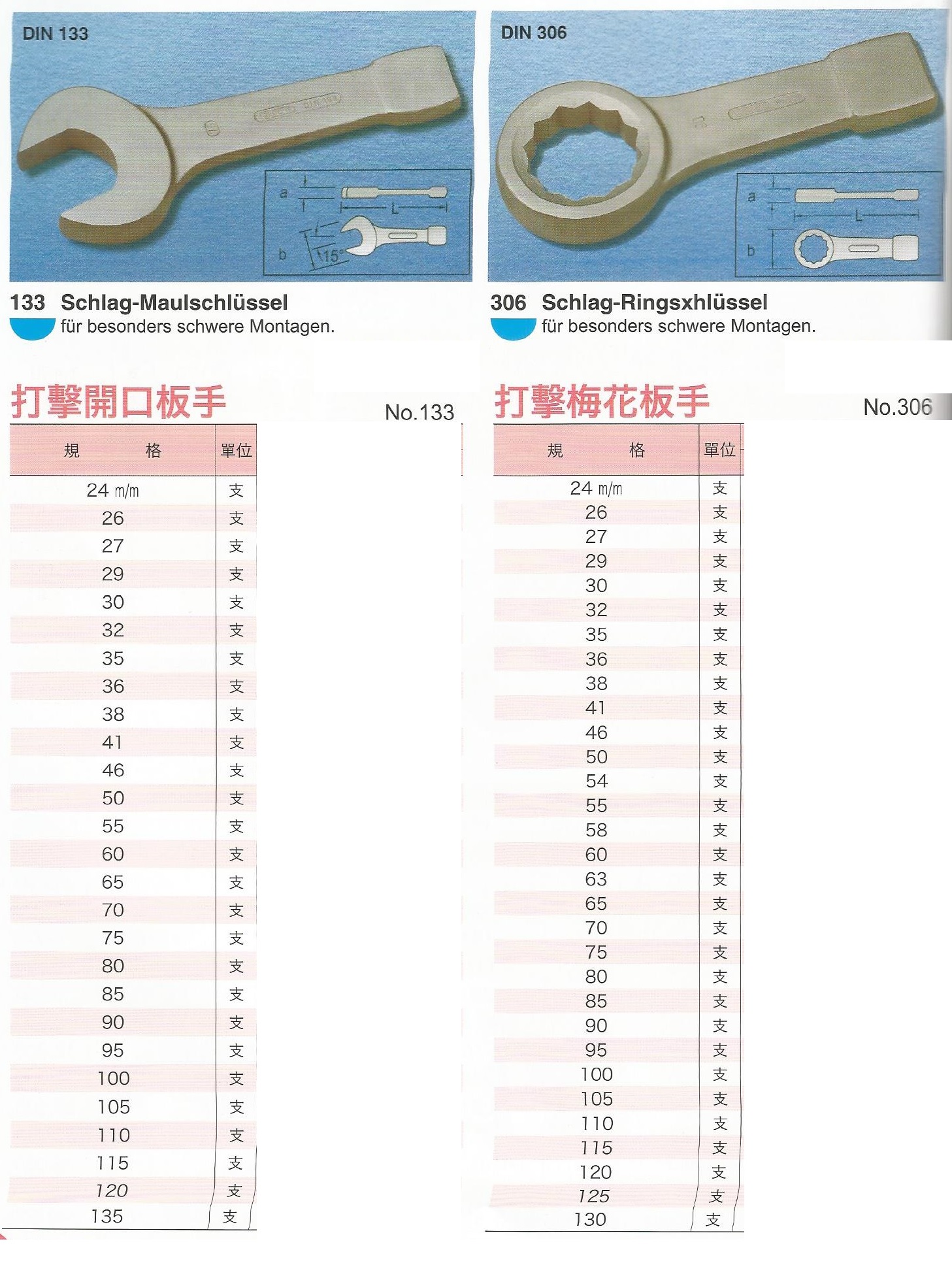 DIN 133

a
L
b
15°

133 Schlag-Maulschlüssel
für besonders schwere Montagen.

打擊開口板手

No.133

| 規　　格 | 單位 |
|---|---|
| 24 m/m | 支 |
| 26 | 支 |
| 27 | 支 |
| 29 | 支 |
| 30 | 支 |
| 32 | 支 |
| 35 | 支 |
| 36 | 支 |
| 38 | 支 |
| 41 | 支 |
| 46 | 支 |
| 50 | 支 |
| 55 | 支 |
| 60 | 支 |
| 65 | 支 |
| 70 | 支 |
| 75 | 支 |
| 80 | 支 |
| 85 | 支 |
| 90 | 支 |
| 95 | 支 |
| 100 | 支 |
| 105 | 支 |
| 110 | 支 |
| 115 | 支 |
| 120 | 支 |
| 135 | 支 |

DIN 306

a
L
b

306 Schlag-Ringsxhlüssel
für besonders schwere Montagen.

打擊梅花板手

No.306

| 規　　格 | 單位 |
|---|---|
| 24 m/m | 支 |
| 26 | 支 |
| 27 | 支 |
| 29 | 支 |
| 30 | 支 |
| 32 | 支 |
| 35 | 支 |
| 36 | 支 |
| 38 | 支 |
| 41 | 支 |
| 46 | 支 |
| 50 | 支 |
| 54 | 支 |
| 55 | 支 |
| 58 | 支 |
| 60 | 支 |
| 63 | 支 |
| 65 | 支 |
| 70 | 支 |
| 75 | 支 |
| 80 | 支 |
| 85 | 支 |
| 90 | 支 |
| 95 | 支 |
| 100 | 支 |
| 105 | 支 |
| 110 | 支 |
| 115 | 支 |
| 120 | 支 |
| 125 | 支 |
| 130 | 支 |